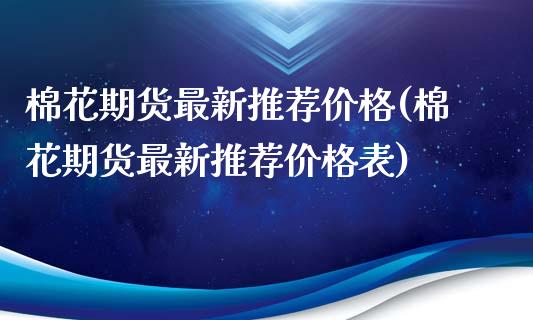 棉花期货最新推荐价格(棉花期货最新推荐价格表)